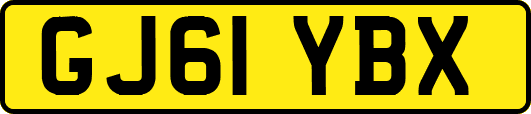 GJ61 YBX